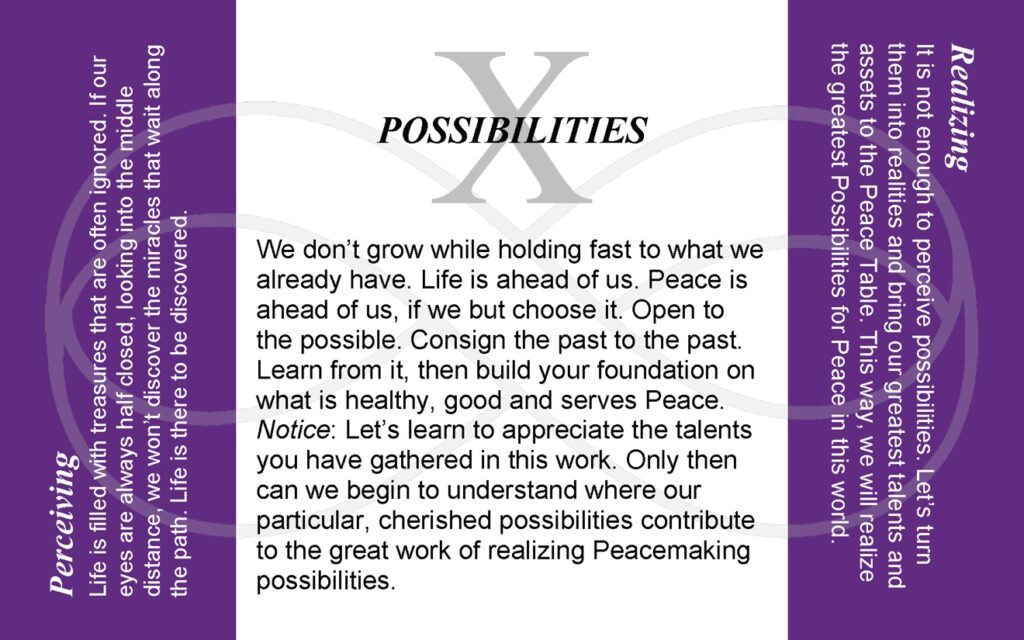 Perceiving

Life is filled with treasures that are often ignored. If our eyes are always half closed, looking into the middle distance, we won't discover the miracles that wait along the path. Life is there to be discovered.

X

POSSIBILITIES

We don't grow while holding fast to what we already have. Life is ahead of us. Peace is ahead of us, if we but choose it. Open to the possible. Consign the past to the past. Learn from it, then build your foundation on what is healthy, good and serves Peace. Notice: Let's learn to appreciate the talents you have gathered in this work. Only then can we begin to understand where our particular, cherished possibilities contribute to the great work of realizing Peacemaking possibilities.

Realizing

It is not enough to perceive possibilities. Let's turn them into realities and bring our greatest talents and assets to the Peace Table. This way, we will realize the greatest Possibilities for Peace in this world.